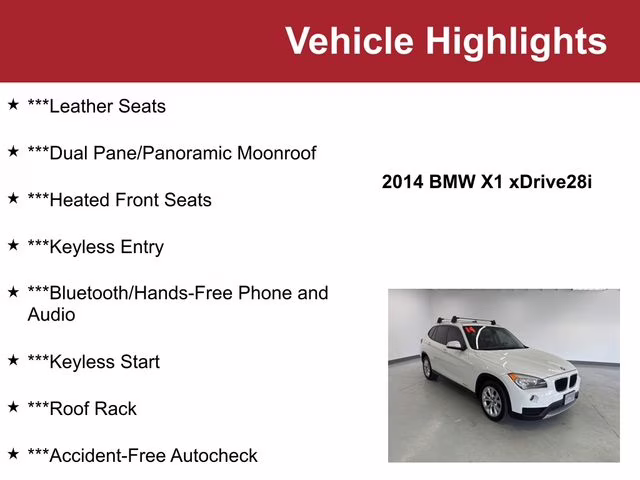 Vehicle Highlights

★ ***Leather Seats

★ ***Dual Pane/Panoramic Moonroof

★ ***Heated Front Seats

★ ***Keyless Entry

★ ***Bluetooth/Hands-Free Phone and Audio

★ ***Keyless Start

★ ***Roof Rack

★ ***Accident-Free Autocheck

2014 BMW X1 xDrive28i